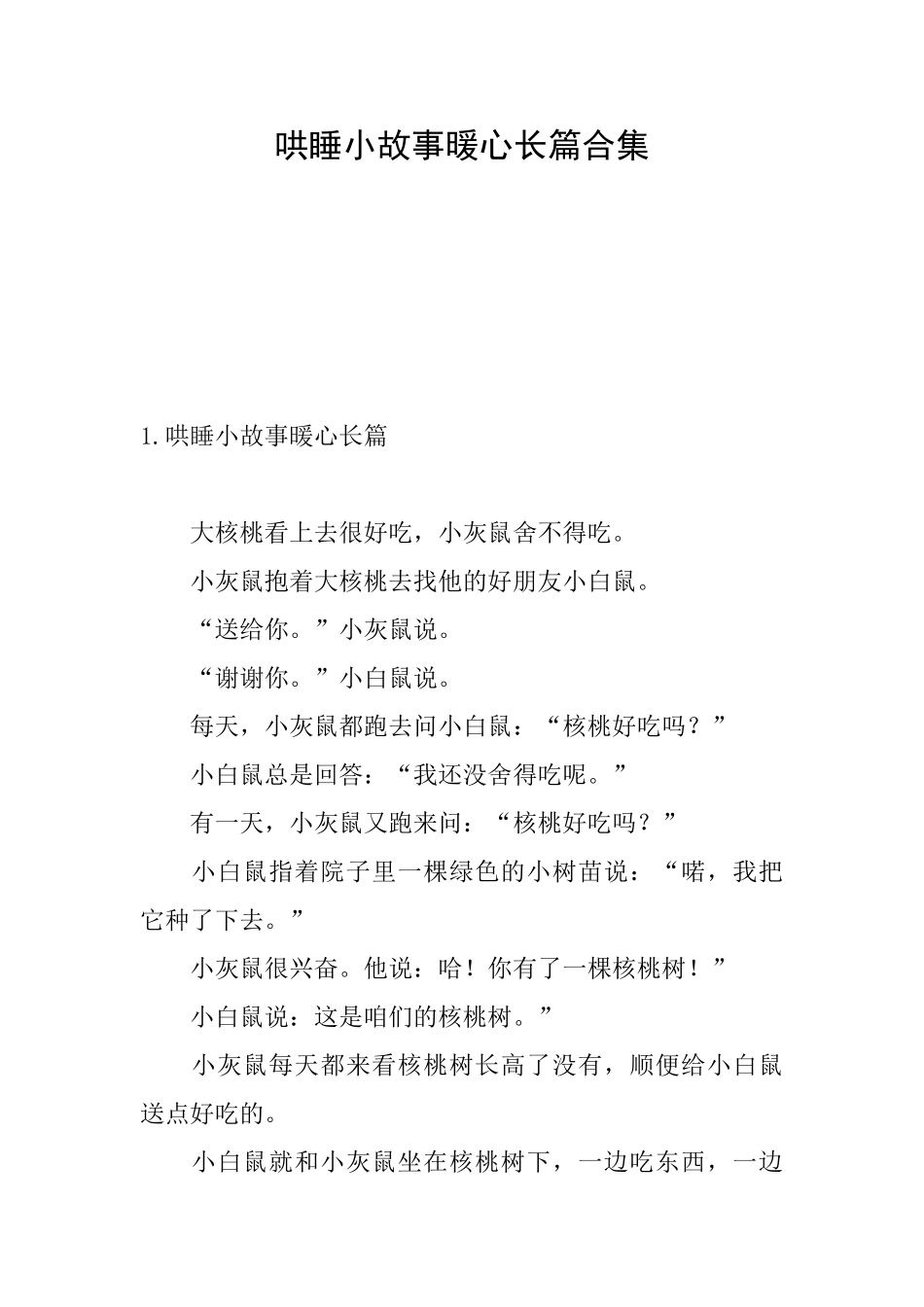 哄睡小故事暖心长篇合集

1.哄睡小故事暖心长篇

大核桃看上去很好吃，小灰鼠舍不得吃。

小灰鼠抱着大核桃去找他的好朋友小白鼠。

“送给你。”小灰鼠说。

“谢谢你。”小白鼠说。

每天，小灰鼠都跑去问小白鼠：“核桃好吃吗？”

小白鼠总是回答：“我还没舍得吃呢。”

有一天，小灰鼠又跑来问：“核桃好吃吗？”

小白鼠指着院子里一棵绿色的小树苗说：“喏，我把它种了下去。”

小灰鼠很兴奋。他说：哈！你有了一棵核桃树！”

小白鼠说：这是咱们的核桃树。”

小灰鼠每天都来看核桃树长高了没有，顺便给小白鼠送点好吃的。

小白鼠就和小灰鼠坐在核桃树下，一边吃东西，一边